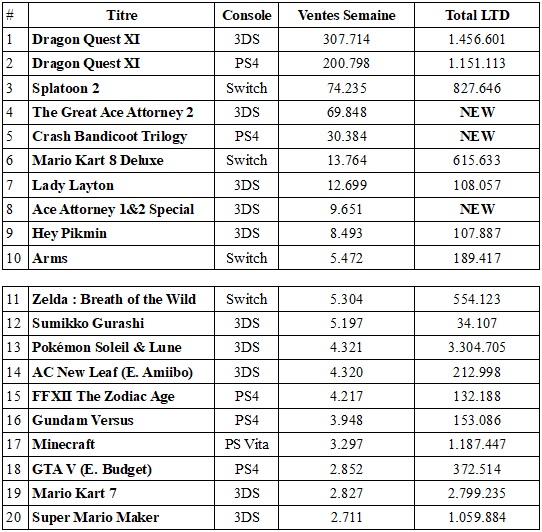 | # | Titre | Console | Ventes Semaine | Total LTD |
|---|---|---|---|---|
| 1 | Dragon Quest XI | 3DS | 307.714 | 1.456.601 |
| 2 | Dragon Quest XI | PS4 | 200.798 | 1.151.113 |
| 3 | Splatoon 2 | Switch | 74.235 | 827.646 |
| 4 | The Great Ace Attorney 2 | 3DS | 69.848 | NEW |
| 5 | Crash Bandicoot Trilogy | PS4 | 30.384 | NEW |
| 6 | Mario Kart 8 Deluxe | Switch | 13.764 | 615.633 |
| 7 | Lady Layton | 3DS | 12.699 | 108.057 |
| 8 | Ace Attorney 1&2 Special | 3DS | 9.651 | NEW |
| 9 | Hey Pikmin | 3DS | 8.493 | 107.887 |
| 10 | Arms | Switch | 5.472 | 189.417 |

| | | | | |
|---|---|---|---|---|
| 11 | Zelda : Breath of the Wild | Switch | 5.304 | 554.123 |
| 12 | Sumikko Gurashi | 3DS | 5.197 | 34.107 |
| 13 | Pokémon Soleil & Lune | 3DS | 4.321 | 3.304.705 |
| 14 | AC New Leaf (E. Amiibo) | 3DS | 4.320 | 212.998 |
| 15 | FFXII The Zodiac Age | PS4 | 4.217 | 132.188 |
| 16 | Gundam Versus | PS4 | 3.948 | 153.086 |
| 17 | Minecraft | PS Vita | 3.297 | 1.187.447 |
| 18 | GTA V (E. Budget) | PS4 | 2.852 | 372.514 |
| 19 | Mario Kart 7 | 3DS | 2.827 | 2.799.235 |
| 20 | Super Mario Maker | 3DS | 2.711 | 1.059.884 |